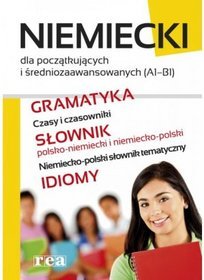 NIEMIECKI
dla początkujących i średniozaawansowanych (A1–B1)

GRAMATYKA
Czasy i czasowniki
SŁOWNIK
polsko-niemiecki i niemiecko-polski
Niemiecko-polski słownik tematyczny
IDIOMY

rea